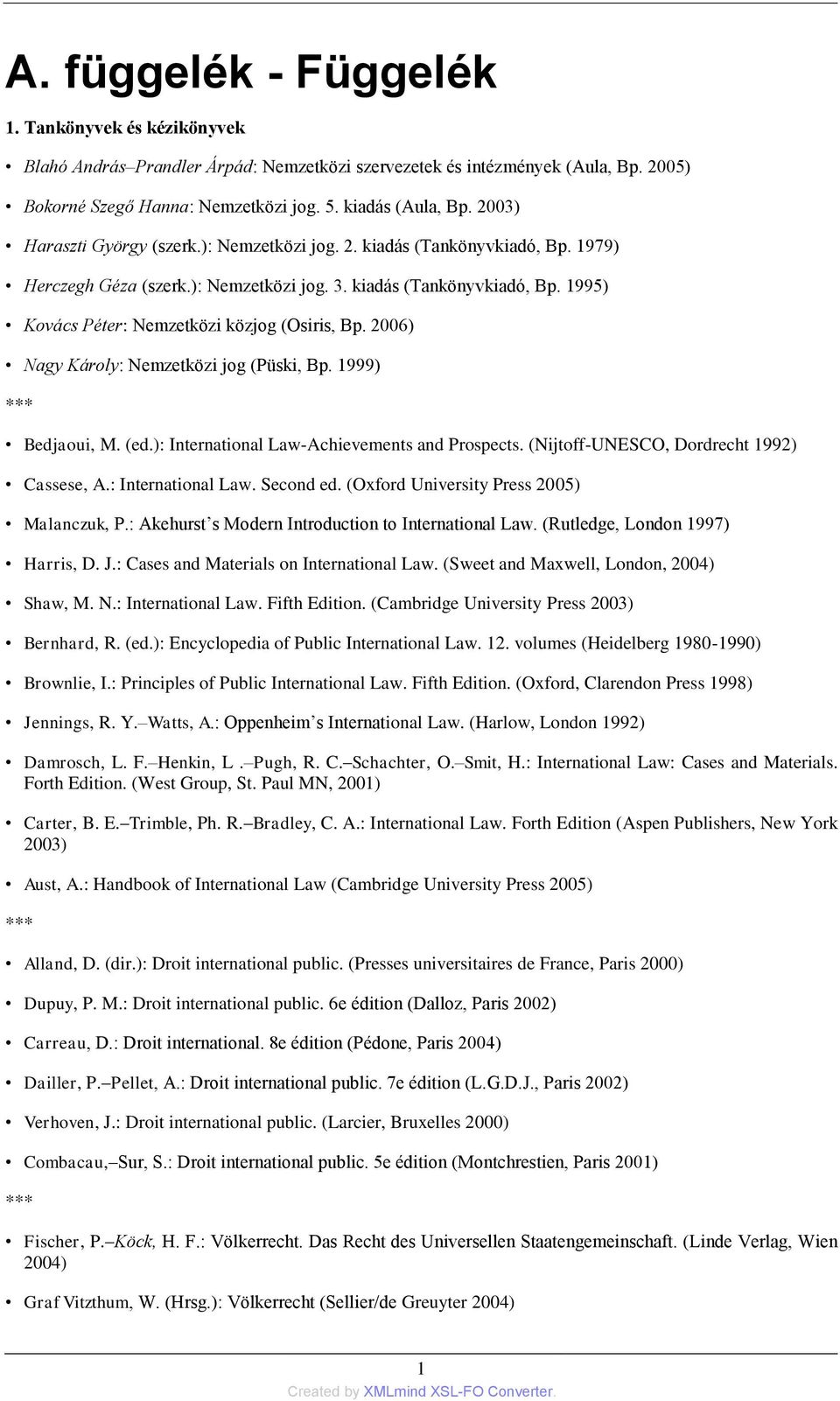 A. függelék - Függelék

1. Tankönyvek és kézikönyvek

• Blahó András–Prandler Árpád: Nemzetközi szervezetek és intézmények (Aula, Bp. 2005)

• Bokorné Szegő Hanna: Nemzetközi jog. 5. kiadás (Aula, Bp. 2003)

• Haraszti György (szerk.): Nemzetközi jog. 2. kiadás (Tankönyvkiadó, Bp. 1979)

• Herczegh Géza (szerk.): Nemzetközi jog. 3. kiadás (Tankönyvkiadó, Bp. 1995)

• Kovács Péter: Nemzetközi közjog (Osiris, Bp. 2006)

• Nagy Károly: Nemzetközi jog (Püski, Bp. 1999)

***

• Bedjaoui, M. (ed.): International Law-Achievements and Prospects. (Nijtoff-UNESCO, Dordrecht 1992)

• Cassese, A.: International Law. Second ed. (Oxford University Press 2005)

• Malanczuk, P.: Akehurst’s Modern Introduction to International Law. (Rutledge, London 1997)

• Harris, D. J.: Cases and Materials on International Law. (Sweet and Maxwell, London, 2004)

• Shaw, M. N.: International Law. Fifth Edition. (Cambridge University Press 2003)

• Bernhard, R. (ed.): Encyclopedia of Public International Law. 12. volumes (Heidelberg 1980-1990)

• Brownlie, I.: Principles of Public International Law. Fifth Edition. (Oxford, Clarendon Press 1998)

• Jennings, R. Y.–Watts, A.: Oppenheim’s International Law. (Harlow, London 1992)

• Damrosch, L. F.–Henkin, L .–Pugh, R. C.–Schachter, O.–Smit, H.: International Law: Cases and Materials. Forth Edition. (West Group, St. Paul MN, 2001)

• Carter, B. E.–Trimble, Ph. R.–Bradley, C. A.: International Law. Forth Edition (Aspen Publishers, New York 2003)

• Aust, A.: Handbook of International Law (Cambridge University Press 2005)

***

• Alland, D. (dir.): Droit international public. (Presses universitaires de France, Paris 2000)

• Dupuy, P. M.: Droit international public. 6e édition (Dalloz, Paris 2002)

• Carreau, D.: Droit international. 8e édition (Pédone, Paris 2004)

• Dailler, P.–Pellet, A.: Droit international public. 7e édition (L.G.D.J., Paris 2002)

• Verhoven, J.: Droit international public. (Larcier, Bruxelles 2000)

• Combacau,–Sur, S.: Droit international public. 5e édition (Montchrestien, Paris 2001)

***

• Fischer, P.–Köck, H. F.: Völkerrecht. Das Recht des Universellen Staatengemeinschaft. (Linde Verlag, Wien 2004)

• Graf Vitzthum, W. (Hrsg.): Völkerrecht (Sellier/de Greuyter 2004)

1

Created by XMLmind XSL-FO Converter.